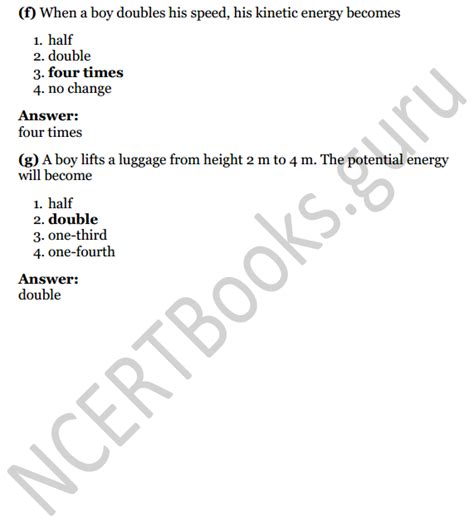 (f) When a boy doubles his speed, his kinetic energy becomes

1. half
2. double
3. four times
4. no change

Answer:
four times

(g) A boy lifts a luggage from height 2 m to 4 m. The potential energy will become

1. half
2. double
3. one-third
4. one-fourth

Answer:
double

NCERTBooks.guru